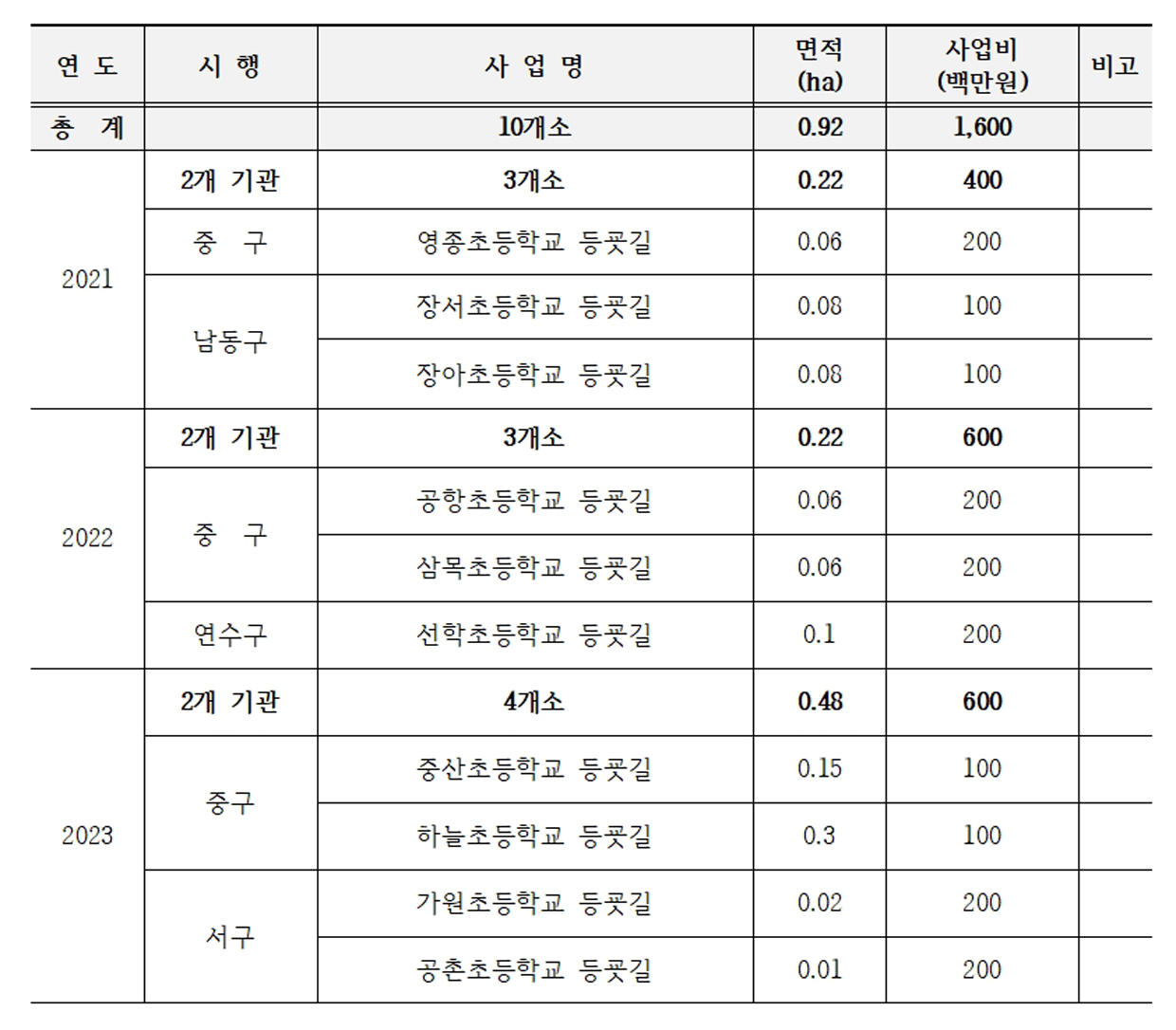 | 연 도 | 시 행 | 사 업 명 | 면적 (ha) | 사업비 (백만원) | 비고 |
|---|---|---|---|---|---|
| 총 계 | | 10개소 | 0.92 | 1,600 | |
| 2021 | 2개 기관 | 3개소 | 0.22 | 400 | |
| | 중 구 | 영종초등학교 등굣길 | 0.06 | 200 | |
| | 남동구 | 장서초등학교 등굣길 | 0.08 | 100 | |
| | | 장아초등학교 등굣길 | 0.08 | 100 | |
| 2022 | 2개 기관 | 3개소 | 0.22 | 600 | |
| | 중 구 | 공항초등학교 등굣길 | 0.06 | 200 | |
| | | 삼목초등학교 등굣길 | 0.06 | 200 | |
| | 연수구 | 선학초등학교 등굣길 | 0.1 | 200 | |
| 2023 | 2개 기관 | 4개소 | 0.48 | 600 | |
| | 중구 | 중산초등학교 등굣길 | 0.15 | 100 | |
| | | 하늘초등학교 등굣길 | 0.3 | 100 | |
| | 서구 | 가원초등학교 등굣길 | 0.02 | 200 | |
| | | 공촌초등학교 등굣길 | 0.01 | 200 | |